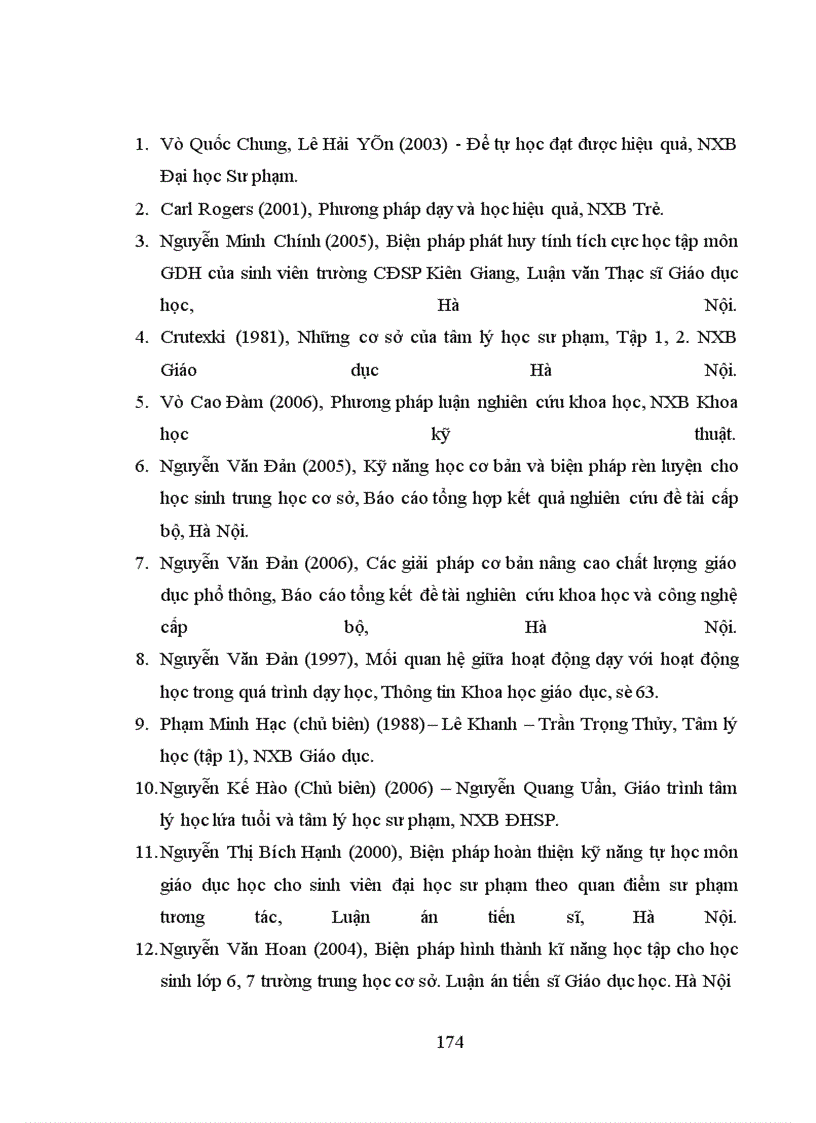 1. Vò Quốc Chung, Lê Hải YÕn (2003) - Để tự học đạt được hiệu quả, NXB Đại học Sư phạm.

2. Carl Rogers (2001), Phương pháp dạy và học hiệu quả, NXB Trẻ.

3. Nguyễn Minh Chính (2005), Biện pháp phát huy tính tích cực học tập môn GDH của sinh viên trường CĐSP Kiên Giang, Luận văn Thạc sĩ Giáo dục học, Hà Nội.

4. Crutexki (1981), Những cơ sở của tâm lý học sư phạm, Tập 1, 2. NXB Giáo dục Hà Nội.

5. Vò Cao Đàm (2006), Phương pháp luận nghiên cứu khoa học, NXB Khoa học kỹ thuật.

6. Nguyễn Văn Đản (2005), Kỹ năng học cơ bản và biện pháp rèn luyện cho học sinh trung học cơ sở, Báo cáo tổng hợp kết quả nghiên cứu đề tài cấp bộ, Hà Nội.

7. Nguyễn Văn Đản (2006), Các giải pháp cơ bản nâng cao chất lượng giáo dục phổ thông, Báo cáo tổng kết đề tài nghiên cứu khoa học và công nghệ cấp bộ, Hà Nội.

8. Nguyễn Văn Đản (1997), Mối quan hệ giữa hoạt động dạy với hoạt động học trong quá trình dạy học, Thông tin Khoa học giáo dục, sè 63.

9. Phạm Minh Hạc (chủ biên) (1988) – Lê Khanh – Trần Trọng Thủy, Tâm lý học (tập 1), NXB Giáo dục.

10. Nguyễn Kế Hào (Chủ biên) (2006) – Nguyễn Quang Uẩn, Giáo trình tâm lý học lứa tuổi và tâm lý học sư phạm, NXB ĐHSP.

11. Nguyễn Thị Bích Hạnh (2000), Biện pháp hoàn thiện kỹ năng tự học môn giáo dục học cho sinh viên đại học sư phạm theo quan điểm sư phạm tương tác, Luận án tiến sĩ, Hà Nội.

12. Nguyễn Văn Hoan (2004), Biện pháp hình thành kĩ năng học tập cho học sinh lớp 6, 7 trường trung học cơ sở. Luận án tiến sĩ Giáo dục học. Hà Nội

174